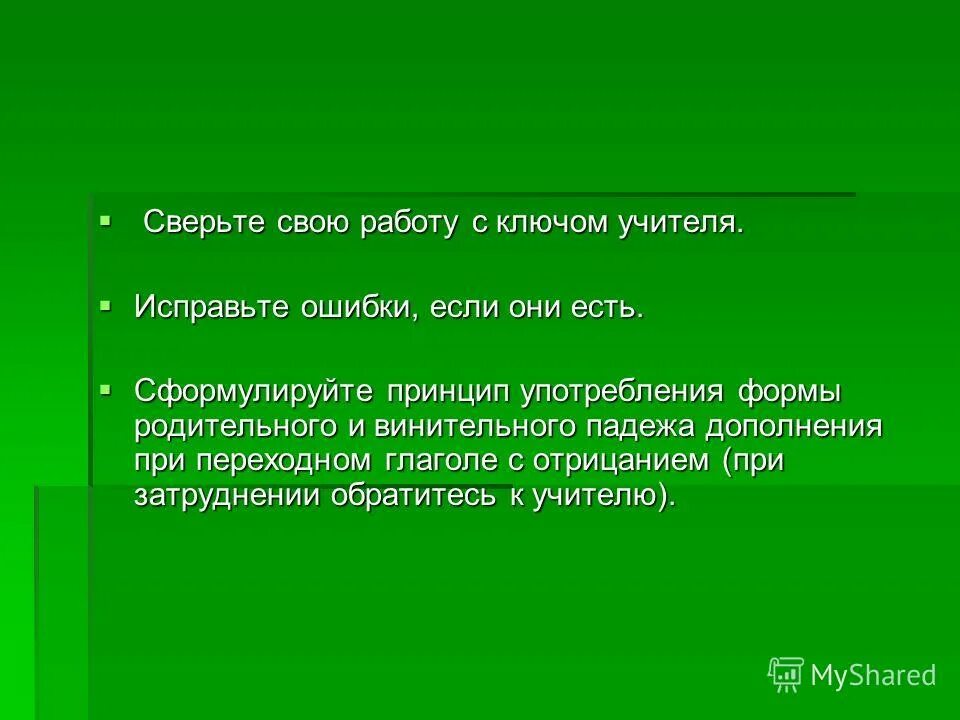 ▪ Сверьте свою работу с ключом учителя.

▪ Исправьте ошибки, если они есть.

▪ Сформулируйте принцип употребления формы родительного и винительного падежа дополнения при переходном глаголе с отрицанием (при затруднении обратитесь к учителю).

MyShared